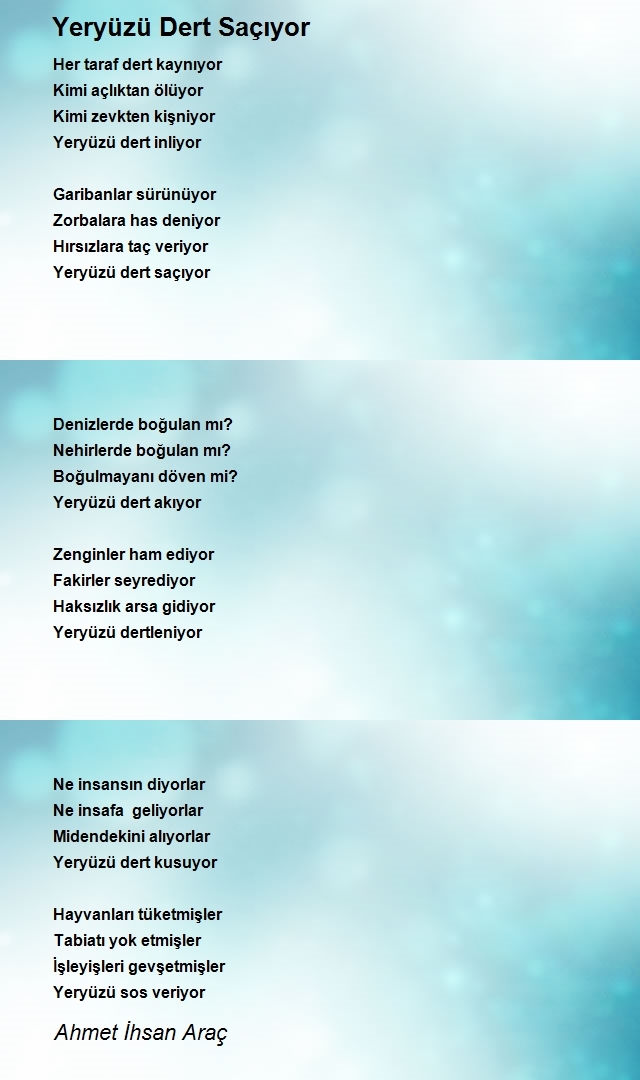 Yeryüzü Dert Saçıyor

Her taraf dert kaynıyor
Kimi açlıktan ölüyor
Kimi zevkten kişniyor
Yeryüzü dert inliyor

Garibanlar sürünüyor
Zorbalara has deniyor
Hırsızlara taç veriyor
Yeryüzü dert saçıyor

Denizlerde boğulan mı?
Nehirlerde boğulan mı?
Boğulmayanı döven mi?
Yeryüzü dert akıyor

Zenginler ham ediyor
Fakirler seyrediyor
Haksızlık arsa gidiyor
Yeryüzü dertleniyor

Ne insansın diyorlar
Ne insafa geliyorlar
Midendekini alıyorlar
Yeryüzü dert kusuyor

Hayvanları tüketmişler
Tabiatı yok etmişler
İşleyişleri gevşetmişler
Yeryüzü sos veriyor

Ahmet İhsan Araç